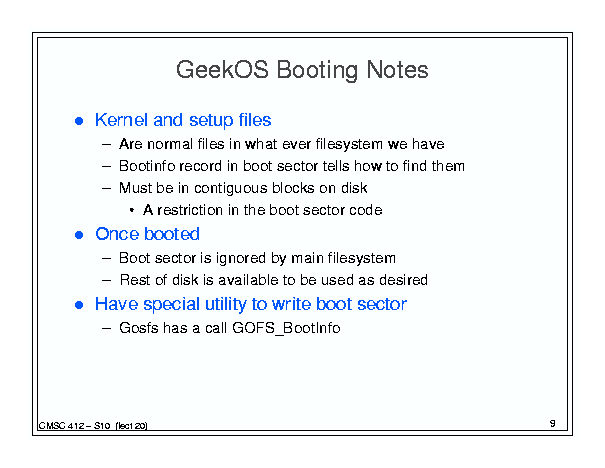 GeekOS Booting Notes

- Kernel and setup files
  – Are normal files in what ever filesystem we have
  – Bootinfo record in boot sector tells how to find them
  – Must be in contiguous blocks on disk
    • A restriction in the boot sector code
- Once booted
  – Boot sector is ignored by main filesystem
  – Rest of disk is available to be used as desired
- Have special utility to write boot sector
  – Gosfs has a call GOFS_BootInfo

CMSC 412 – S10 (lect 20)

9